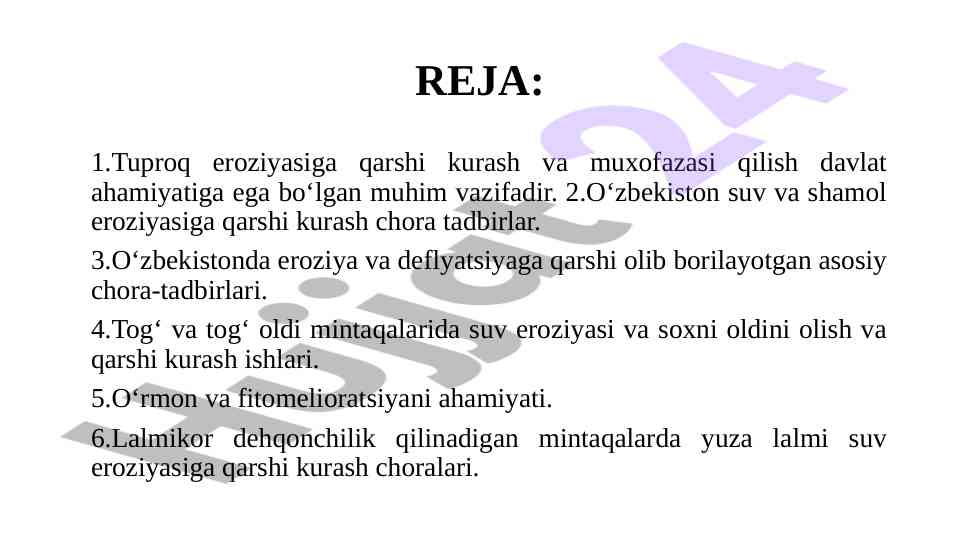 REJA:

1.Tuproq eroziyasiga qarshi kurash va muxofazasi qilish davlat ahamiyatiga ega bo‘lgan muhim vazifadir. 2.O‘zbekiston suv va shamol eroziyasiga qarshi kurash chora tadbirlar.

3.O‘zbekistonda eroziya va deflyatsiyaga qarshi olib borilayotgan asosiy chora-tadbirlari.

4.Tog‘ va tog‘ oldi mintaqalarida suv eroziyasi va soxni oldini olish va qarshi kurash ishlari.

5.O‘rmon va fitomelioratsiyani ahamiyati.

6.Lalmikor dehqonchilik qilinadigan mintaqalarda yuza lalmi suv eroziyasiga qarshi kurash choralari.

Hujjat24